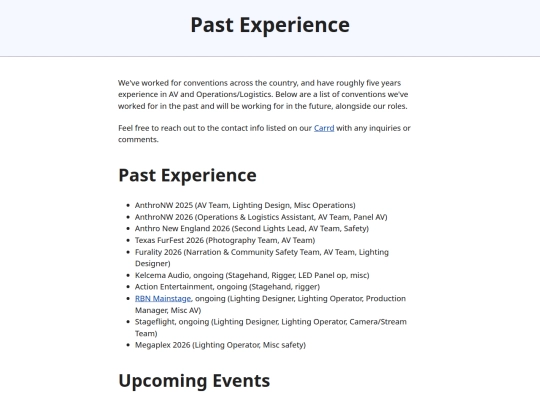 Past Experience

We've worked for conventions across the country, and have roughly five years experience in AV and Operations/Logistics. Below are a list of conventions we've worked for in the past and will be working for in the future, alongside our roles.

Feel free to reach out to the contact info listed on our Carrd with any inquiries or comments.

Past Experience

- AnthroNW 2025 (AV Team, Lighting Design, Misc Operations)
- AnthroNW 2026 (Operations & Logistics Assistant, AV Team, Panel AV)
- Anthro New England 2026 (Second Lights Lead, AV Team, Safety)
- Texas FurFest 2026 (Photography Team, AV Team)
- Furality 2026 (Narration & Community Safety Team, AV Team, Lighting Designer)
- Kelcema Audio, ongoing (Stagehand, Rigger, LED Panel op, misc)
- Action Entertainment, ongoing (Stagehand, rigger)
- RBN Mainstage, ongoing (Lighting Designer, Lighting Operator, Production Manager, Misc AV)
- Stageflight, ongoing (Lighting Designer, Lighting Operator, Camera/Stream Team)
- Megaplex 2026 (Lighting Operator, Misc safety)

Upcoming Events